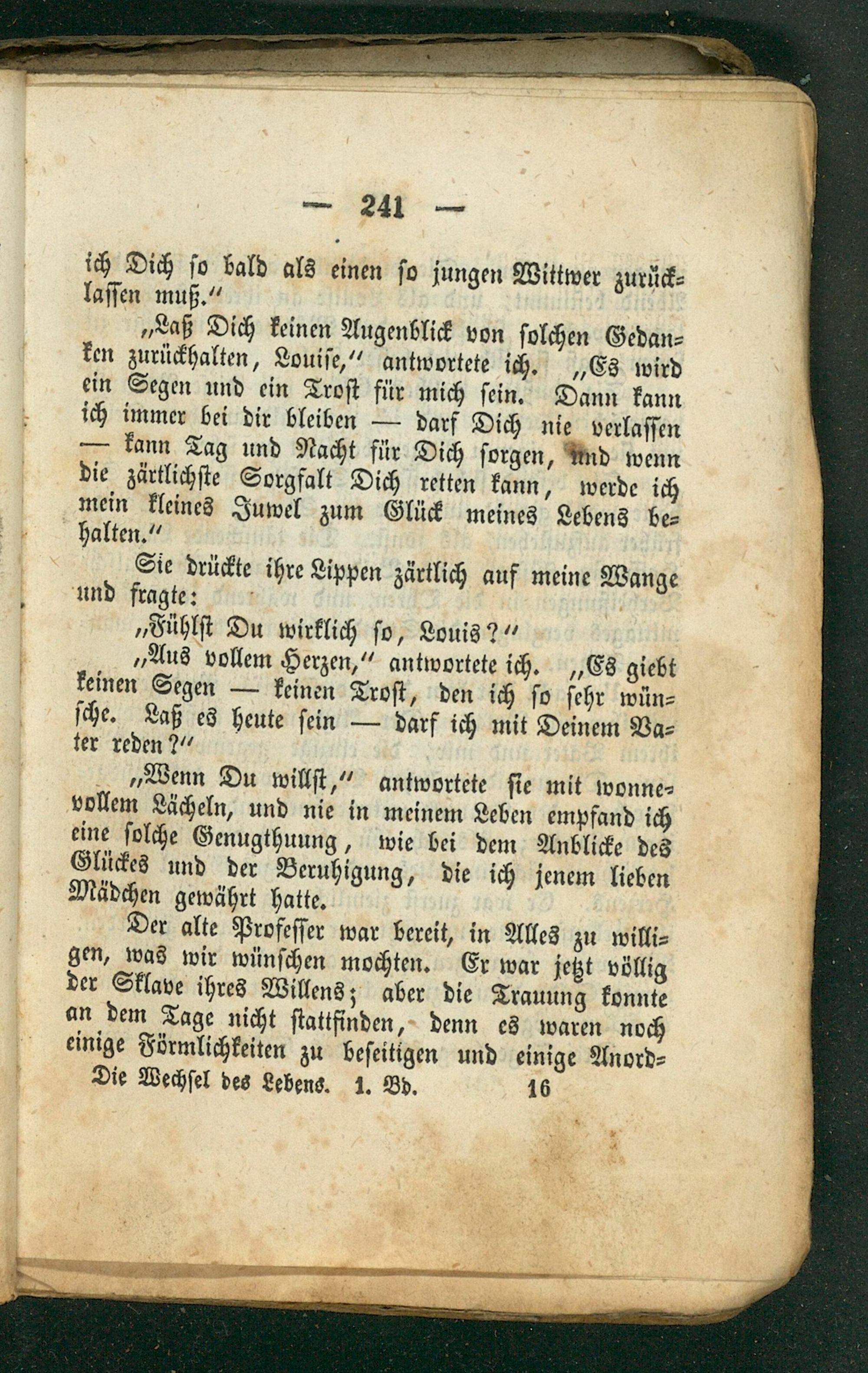 — 241 —

ich Dich so bald als einen so jungen Wittwer zurücklassen muß."

„Laß Dich keinen Augenblick von solchen Gedanken zurückhalten, Louise," antwortete ich. „Es wird ein Segen und ein Trost für mich sein. Dann kann ich immer bei dir bleiben — darf Dich nie verlassen — kann Tag und Nacht für Dich sorgen, und wenn die zärtlichste Sorgfalt Dich retten kann, werde ich mein kleines Juwel zum Glück meines Lebens behalten."

Sie drückte ihre Lippen zärtlich auf meine Wange und fragte:

„Fühlst Du wirklich so, Louis?"

„Aus vollem Herzen," antwortete ich. „Es giebt keinen Segen — keinen Trost, den ich so sehr wünsche. Laß es heute sein — darf ich mit Deinem Vater reden?"

„Wenn Du willst," antwortete sie mit wonnevollem Lächeln, und nie in meinem Leben empfand ich eine solche Genugthuung, wie bei dem Anblicke des Glückes und der Beruhigung, die ich jenem lieben Mädchen gewährt hatte.

Der alte Professer war bereit, in Alles zu willigen, was wir wünschen mochten. Er war jetzt völlig der Sklave ihres Willens; aber die Trauung konnte an dem Tage nicht stattfinden, denn es waren noch einige Förmlichkeiten zu beseitigen und einige Anord-

Die Wechsel des Lebens. 1. Bd. 16